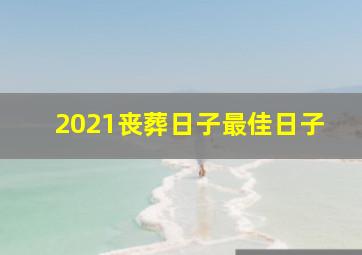 2021丧葬日子最佳日子